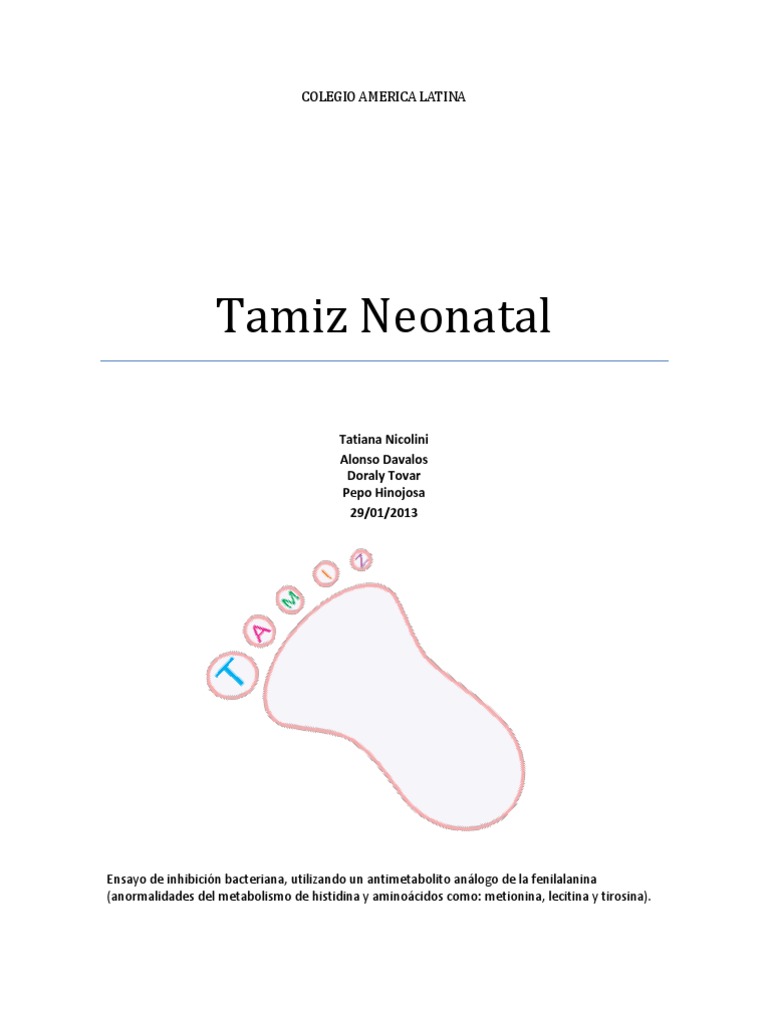 COLEGIO AMERICA LATINA

Tamiz Neonatal

Tatiana Nicolini
Alonso Davalos
Doraly Tovar
Pepo Hinojosa
29/01/2013

T A M I Z

Ensayo de inhibición bacteriana, utilizando un antimetabolito análogo de la fenilalanina (anormalidades del metabolismo de histidina y aminoácidos como: metionina, lecitina y tirosina).